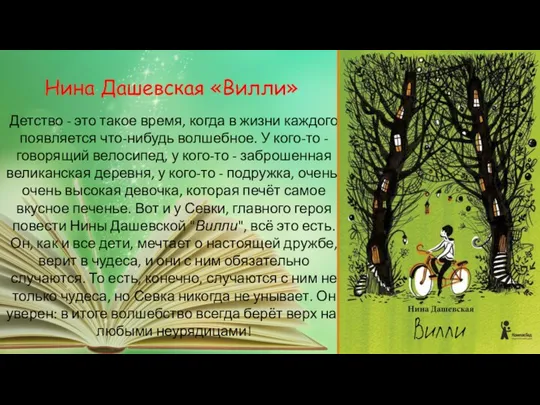 Нина Дашевская «Вилли»

Детство - это такое время, когда в жизни каждого появляется что-нибудь волшебное. У кого-то - говорящий велосипед, у кого-то - заброшенная великанская деревня, у кого-то - подружка, очень очень высокая девочка, которая печёт самое вкусное печенье. Вот и у Севки, главного героя повести Нины Дашевской "Вилли", всё это есть. Он, как и все дети, мечтает о настоящей дружбе, верит в чудеса, и они с ним обязательно случаются. То есть, конечно, случаются с ним не только чудеса, но Севка никогда не унывает. Он уверен: в итоге волшебство всегда берёт верх на любыми неурядицами!

Нина Дашевская

Вилли

КомпасГид